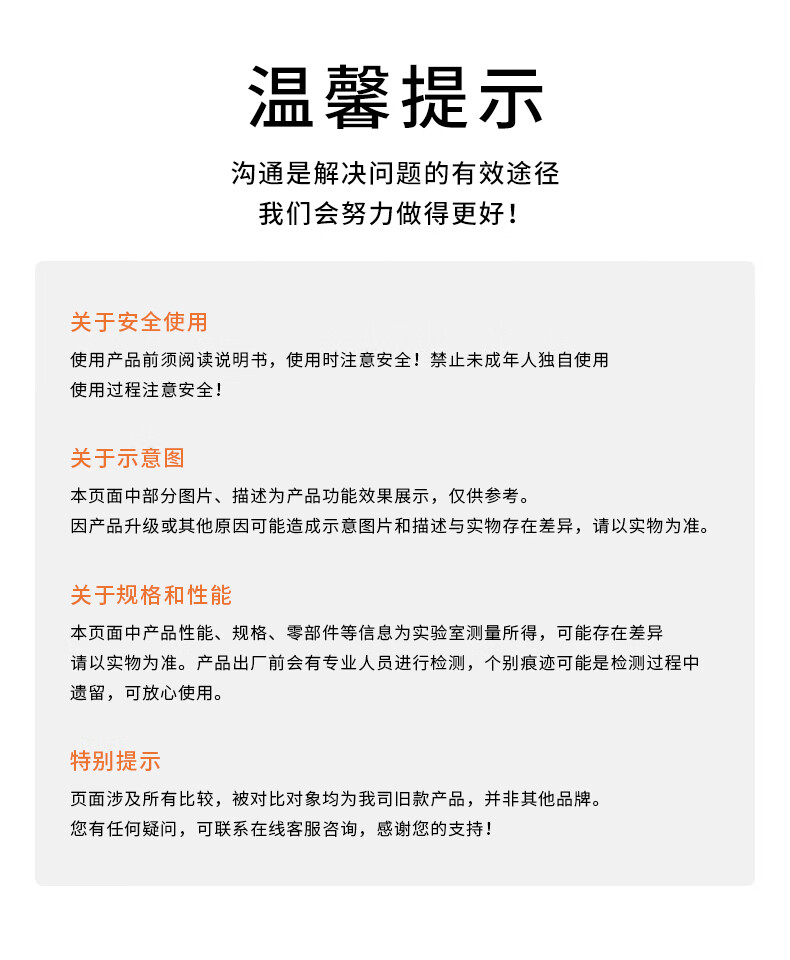 温馨提示

沟通是解决问题的有效途径
我们会努力做得更好！

关于安全使用

使用产品前须阅读说明书，使用时注意安全！禁止未成年人独自使用使用过程注意安全！

关于示意图

本页面中部分图片、描述为产品功能效果展示，仅供参考。
因产品升级或其他原因可能造成示意图片和描述与实物存在差异，请以实物为准。

关于规格和性能

本页面中产品性能、规格、零部件等信息为实验室测量所得，可能存在差异请以实物为准。产品出厂前会有专业人员进行检测，个别痕迹可能是检测过程中遗留，可放心使用。

特别提示

页面涉及所有比较，被对比对象均为我司旧款产品，并非其他品牌。
您有任何疑问，可联系在线客服咨询，感谢您的支持！